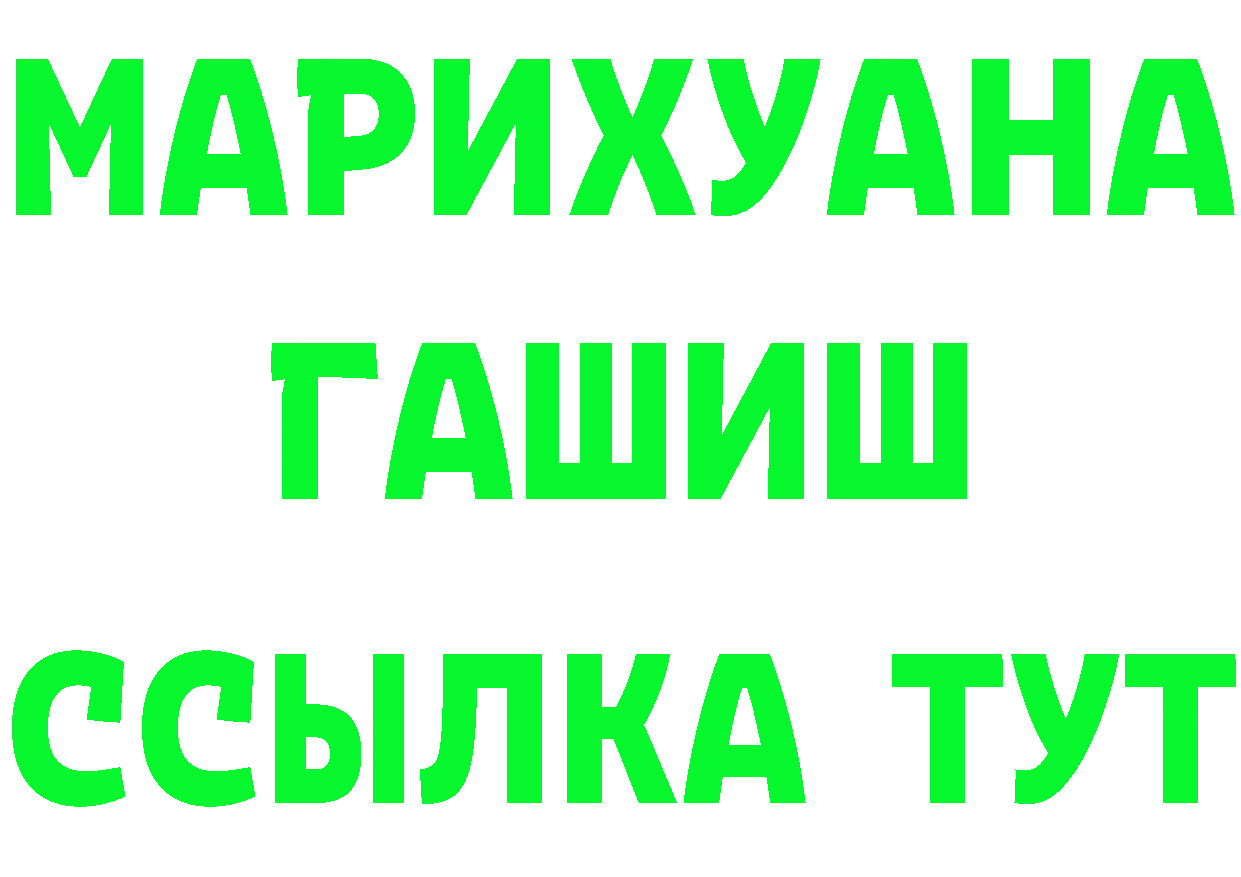 МАРИХУАНА
ГАШИШ
ССЫЛКА ТУТ